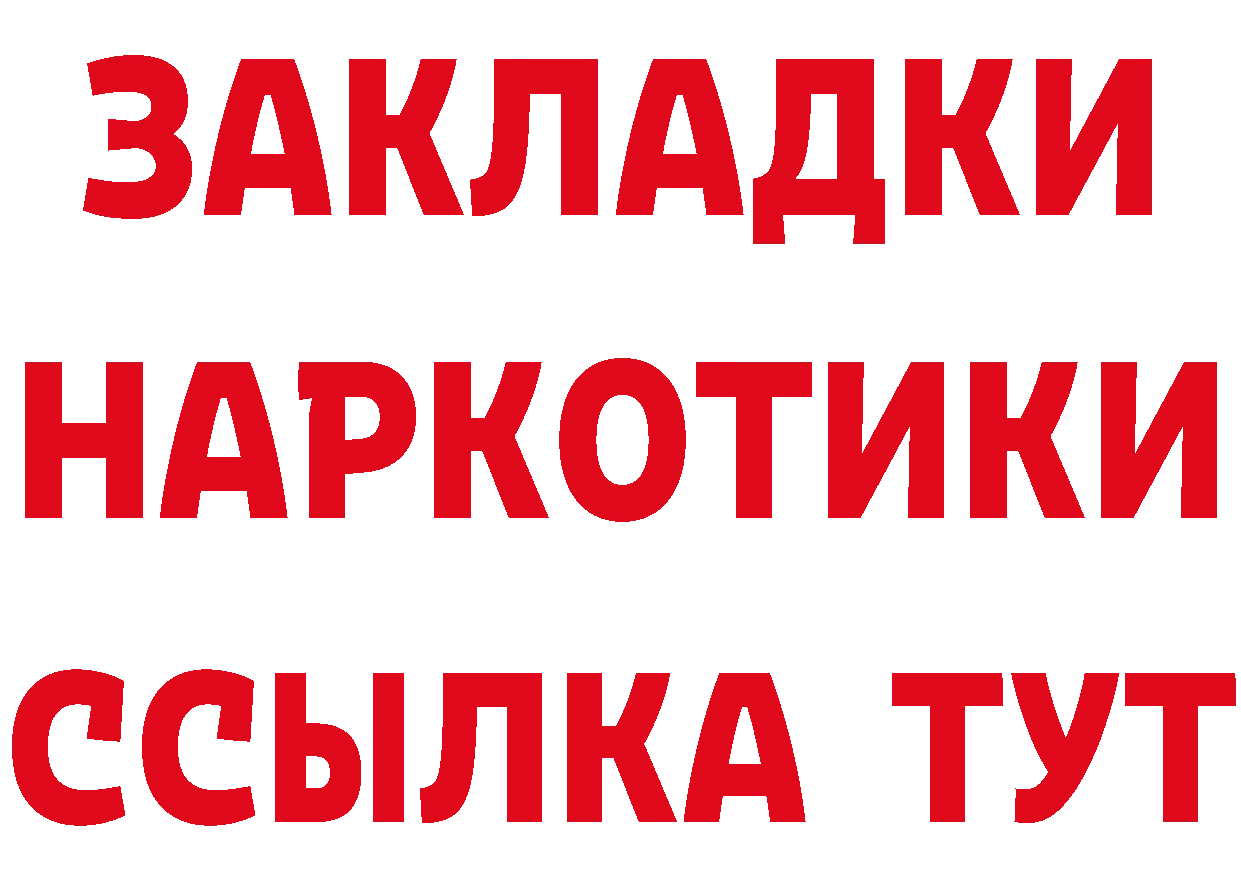 ЗАКЛАДКИ НАРКОТИКИ ССЫЛКА ТУТ